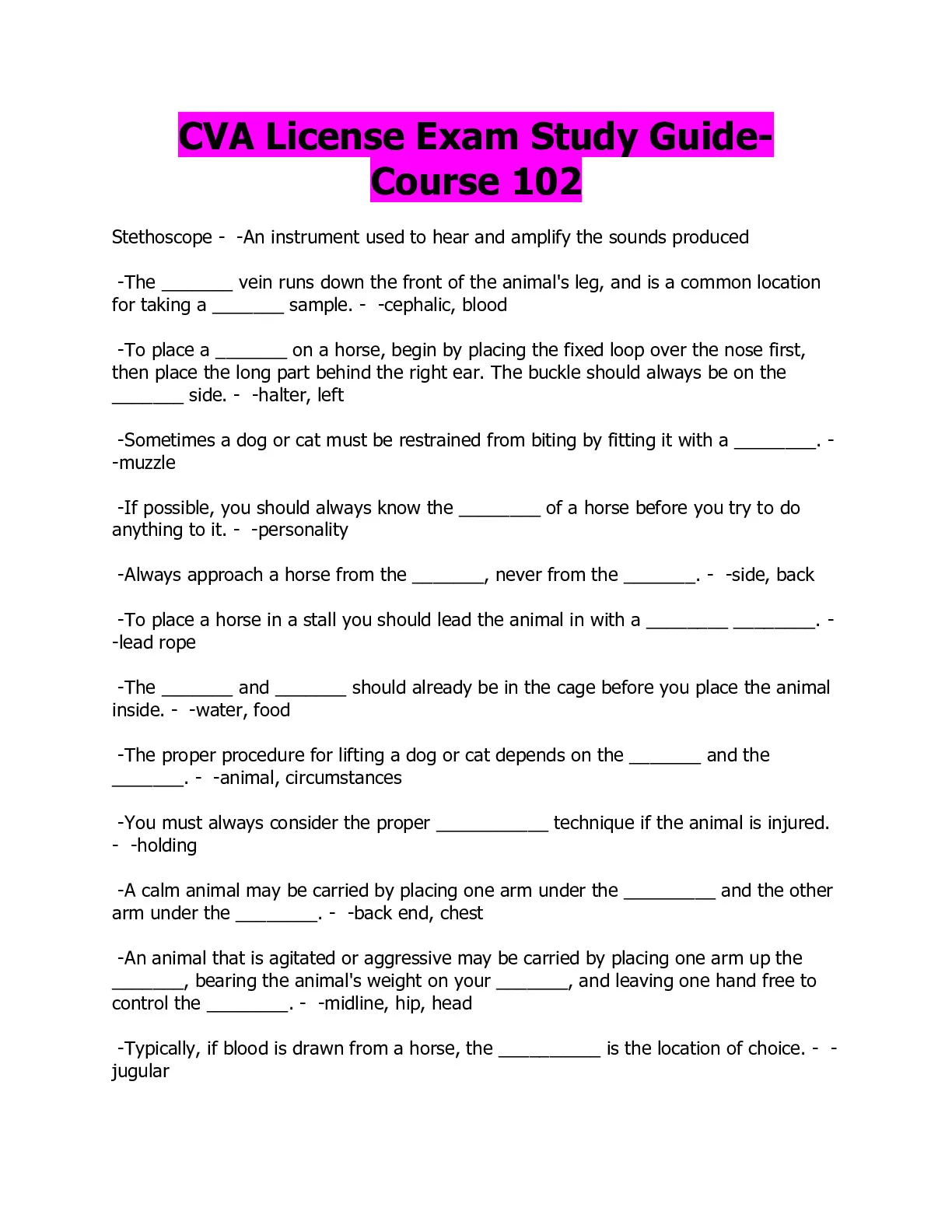 CVA License Exam Study Guide-Course 102

Stethoscope - -An instrument used to hear and amplify the sounds produced

-The _______ vein runs down the front of the animal's leg, and is a common location for taking a _______ sample. - -cephalic, blood

-To place a _______ on a horse, begin by placing the fixed loop over the nose first, then place the long part behind the right ear. The buckle should always be on the _______ side. - -halter, left

-Sometimes a dog or cat must be restrained from biting by fitting it with a ________. - -muzzle

-If possible, you should always know the ________ of a horse before you try to do anything to it. - -personality

-Always approach a horse from the _______, never from the _______. - -side, back

-To place a horse in a stall you should lead the animal in with a ________ ________. - -lead rope

-The _______ and _______ should already be in the cage before you place the animal inside. - -water, food

-The proper procedure for lifting a dog or cat depends on the _______ and the _______. - -animal, circumstances

-You must always consider the proper ___________ technique if the animal is injured. - -holding

-A calm animal may be carried by placing one arm under the _________ and the other arm under the ________. - -back end, chest

-An animal that is agitated or aggressive may be carried by placing one arm up the _______, bearing the animal's weight on your _______, and leaving one hand free to control the ________. - -midline, hip, head

-Typically, if blood is drawn from a horse, the __________ is the location of choice. - -jugular